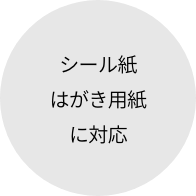 シール紙
はがき用紙
に対応